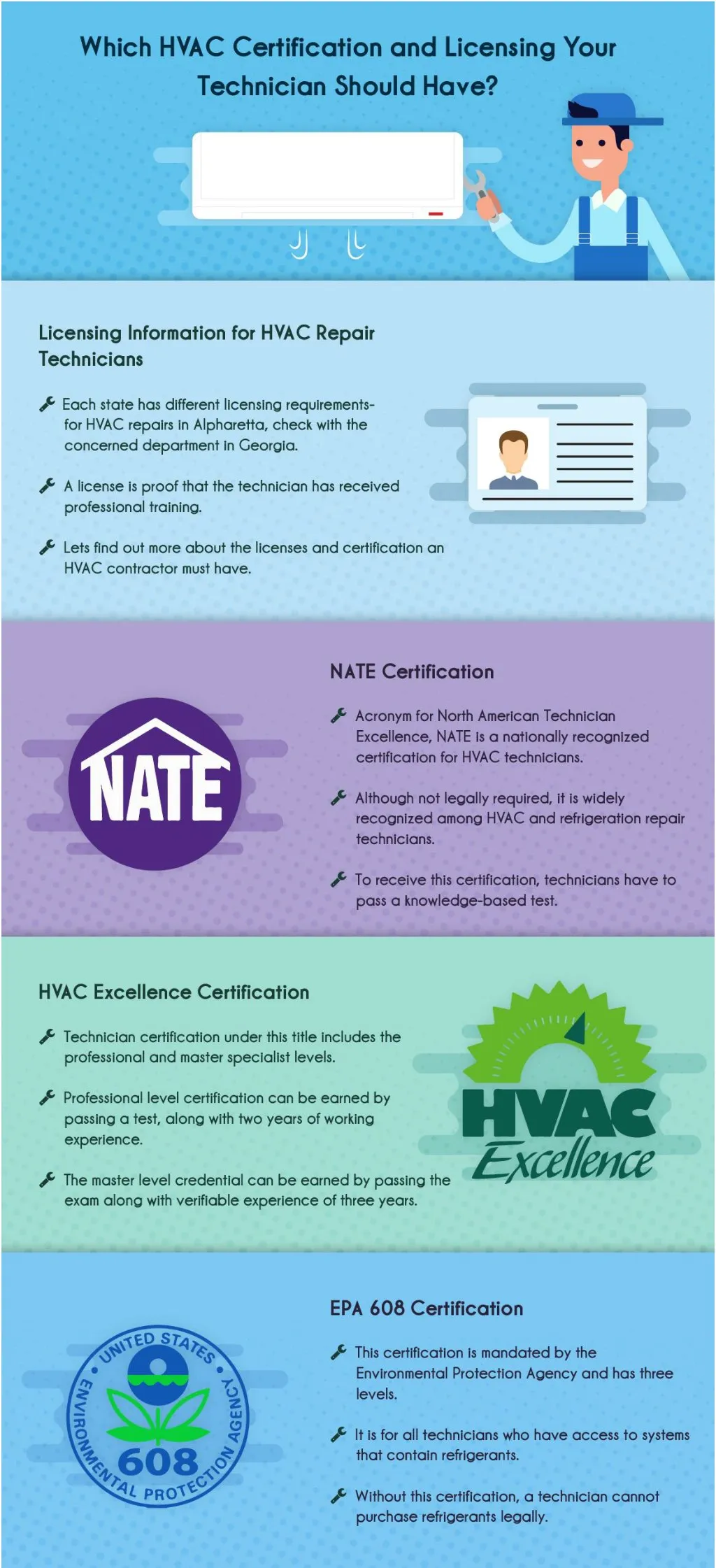 Which HVAC Certification and Licensing Your Technician Should Have?

Licensing Information for HVAC Repair Technicians

Each state has different licensing requirements- for HVAC repairs in Alpharetta, check with the concerned department in Georgia.

A license is proof that the technician has received professional training.

Lets find out more about the licenses and certification an HVAC contractor must have.

NATE

NATE Certification

Acronym for North American Technician Excellence, NATE is a nationally recognized certification for HVAC technicians.

Although not legally required, it is widely recognized among HVAC and refrigeration repair technicians.

To receive this certification, technicians have to pass a knowledge-based test.

HVAC Excellence Certification

Technician certification under this title includes the professional and master specialist levels.

Professional level certification can be earned by passing a test, along with two years of working experience.

The master level credential can be earned by passing the exam along with verifiable experience of three years.

HVAC Excellence

UNITED STATES ENVIRONMENTAL PROTECTION AGENCY

608

EPA 608 Certification

This certification is mandated by the Environmental Protection Agency and has three levels.

It is for all technicians who have access to systems that contain refrigerants.

Without this certification, a technician cannot purchase refrigerants legally.